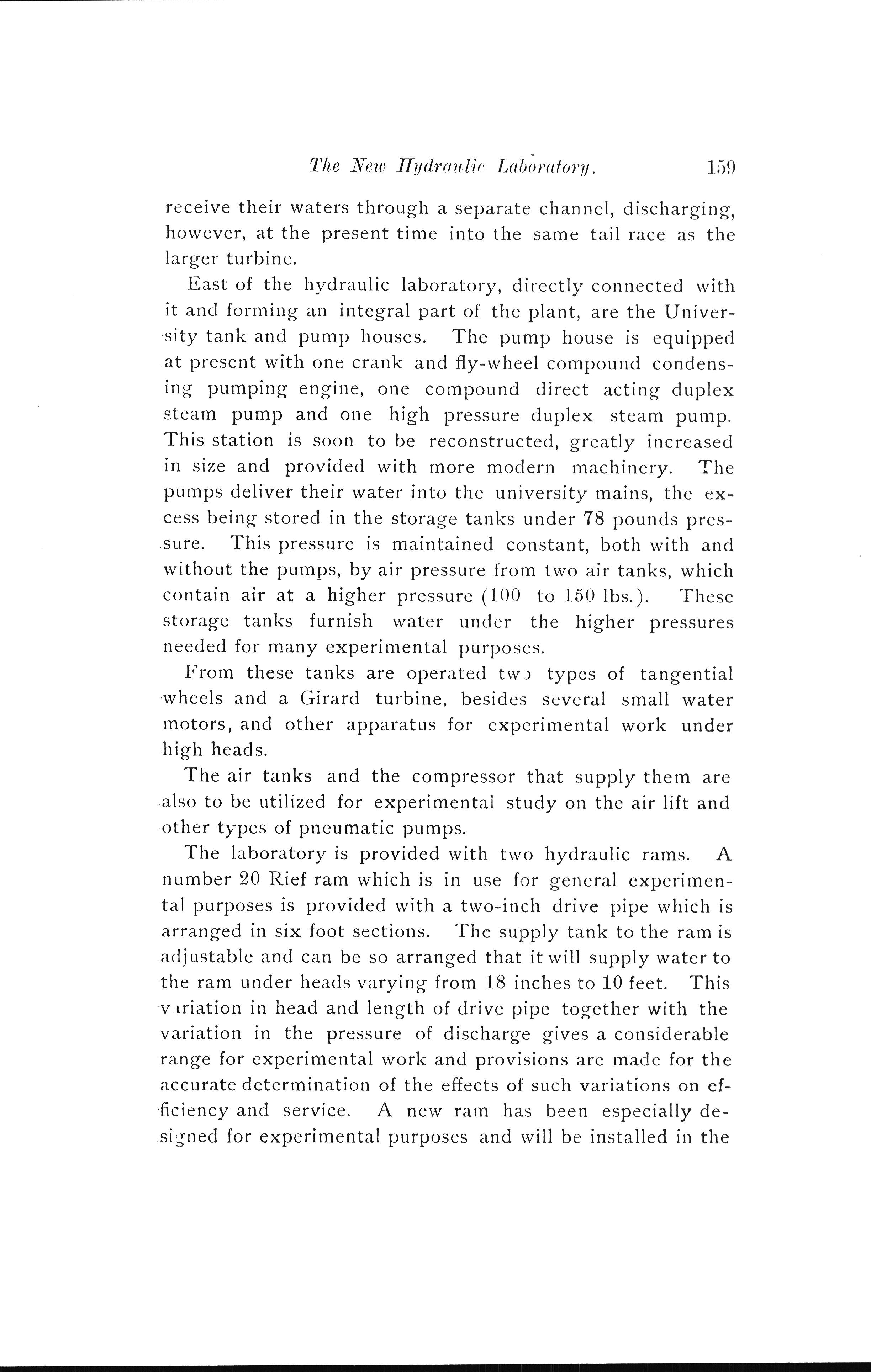 The New Hydraulic Laboratory. 159

receive their waters through a separate channel, discharging, however, at the present time into the same tail race as the larger turbine.

East of the hydraulic laboratory, directly connected with it and forming an integral part of the plant, are the University tank and pump houses. The pump house is equipped at present with one crank and fly-wheel compound condensing pumping engine, one compound direct acting duplex steam pump and one high pressure duplex steam pump. This station is soon to be reconstructed, greatly increased in size and provided with more modern machinery. The pumps deliver their water into the university mains, the excess being stored in the storage tanks under 78 pounds pressure. This pressure is maintained constant, both with and without the pumps, by air pressure from two air tanks, which contain air at a higher pressure (100 to 150 lbs.). These storage tanks furnish water under the higher pressures needed for many experimental purposes.

From these tanks are operated two types of tangential wheels and a Girard turbine, besides several small water motors, and other apparatus for experimental work under high heads.

The air tanks and the compressor that supply them are also to be utilized for experimental study on the air lift and other types of pneumatic pumps.

The laboratory is provided with two hydraulic rams. A number 20 Rief ram which is in use for general experimental purposes is provided with a two-inch drive pipe which is arranged in six foot sections. The supply tank to the ram is adjustable and can be so arranged that it will supply water to the ram under heads varying from 18 inches to 10 feet. This variation in head and length of drive pipe together with the variation in the pressure of discharge gives a considerable range for experimental work and provisions are made for the accurate determination of the effects of such variations on efficiency and service. A new ram has been especially designed for experimental purposes and will be installed in the